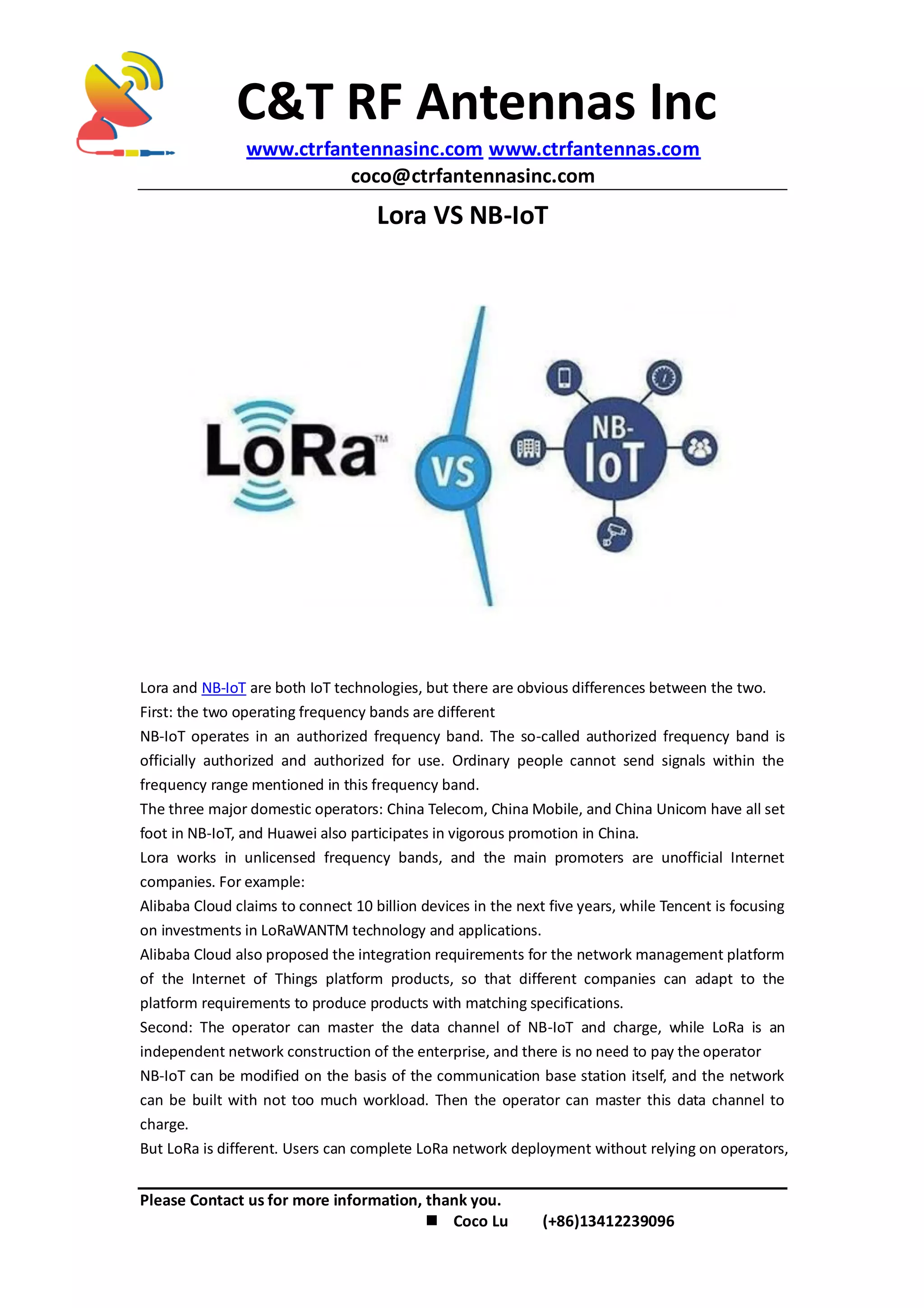 C&T RF Antennas Inc

www.ctrfantennasinc.com www.ctrfantennas.com
coco@ctrfantennasinc.com

Lora VS NB-IoT

LoRa™

VS

NB-IoT

Lora and NB-IoT are both IoT technologies, but there are obvious differences between the two.
First: the two operating frequency bands are different
NB-IoT operates in an authorized frequency band. The so-called authorized frequency band is officially authorized and authorized for use. Ordinary people cannot send signals within the frequency range mentioned in this frequency band.
The three major domestic operators: China Telecom, China Mobile, and China Unicom have all set foot in NB-IoT, and Huawei also participates in vigorous promotion in China.
Lora works in unlicensed frequency bands, and the main promoters are unofficial Internet companies. For example:
Alibaba Cloud claims to connect 10 billion devices in the next five years, while Tencent is focusing on investments in LoRaWANTM technology and applications.
Alibaba Cloud also proposed the integration requirements for the network management platform of the Internet of Things platform products, so that different companies can adapt to the platform requirements to produce products with matching specifications.
Second: The operator can master the data channel of NB-IoT and charge, while LoRa is an independent network construction of the enterprise, and there is no need to pay the operator
NB-IoT can be modified on the basis of the communication base station itself, and the network can be built with not too much workload. Then the operator can master this data channel to charge.
But LoRa is different. Users can complete LoRa network deployment without relying on operators,

Please Contact us for more information, thank you.
■ Coco Lu (+86)13412239096